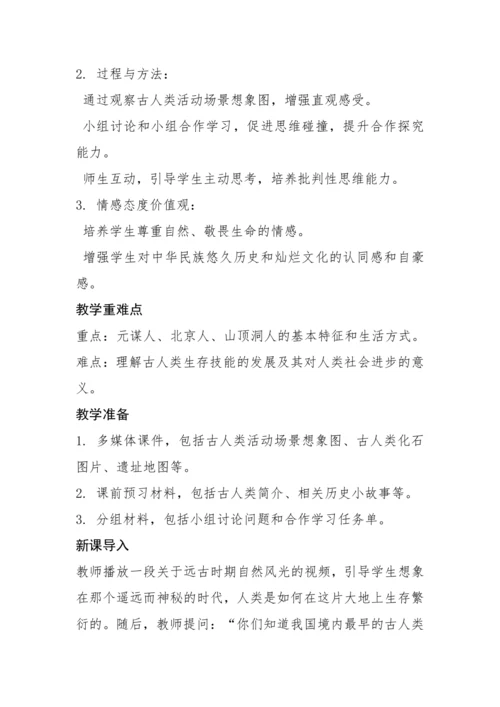 2. 过程与方法：

通过观察古人类活动场景想象图，增强直观感受。

小组讨论和小组合作学习，促进思维碰撞，提升合作探究能力。

师生互动，引导学生主动思考，培养批判性思维能力。

3. 情感态度价值观：

培养学生尊重自然、敬畏生命的情感。

增强学生对中华民族悠久历史和灿烂文化的认同感和自豪感。

教学重难点

重点：元谋人、北京人、山顶洞人的基本特征和生活方式。

难点：理解古人类生存技能的发展及其对人类社会进步的意义。

教学准备

1. 多媒体课件，包括古人类活动场景想象图、古人类化石图片、遗址地图等。

2. 课前预习材料，包括古人类简介、相关历史小故事等。

3. 分组材料，包括小组讨论问题和合作学习任务单。

新课导入

教师播放一段关于远古时期自然风光的视频，引导学生想象在那个遥远而神秘的时代，人类是如何在这片大地上生存繁衍的。随后，教师提问：“你们知道我国境内最早的古人类